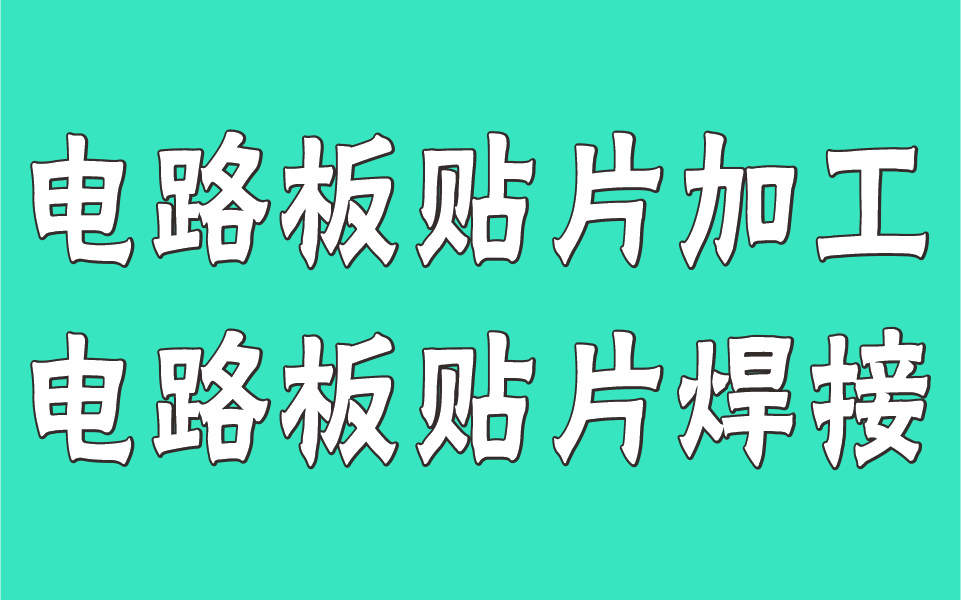 电路板贴片加工
电路板贴片焊接